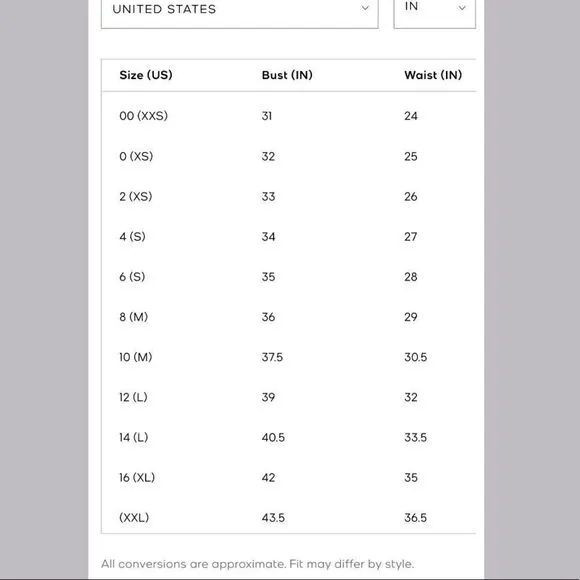 UNITED STATES

IN

| Size (US) | Bust (IN) | Waist (IN) |
|---|---|---|
| 00 (XXS) | 31 | 24 |
| 0 (XS) | 32 | 25 |
| 2 (XS) | 33 | 26 |
| 4 (S) | 34 | 27 |
| 6 (S) | 35 | 28 |
| 8 (M) | 36 | 29 |
| 10 (M) | 37.5 | 30.5 |
| 12 (L) | 39 | 32 |
| 14 (L) | 40.5 | 33.5 |
| 16 (XL) | 42 | 35 |
| (XXL) | 43.5 | 36.5 |

All conversions are approximate. Fit may differ by style.